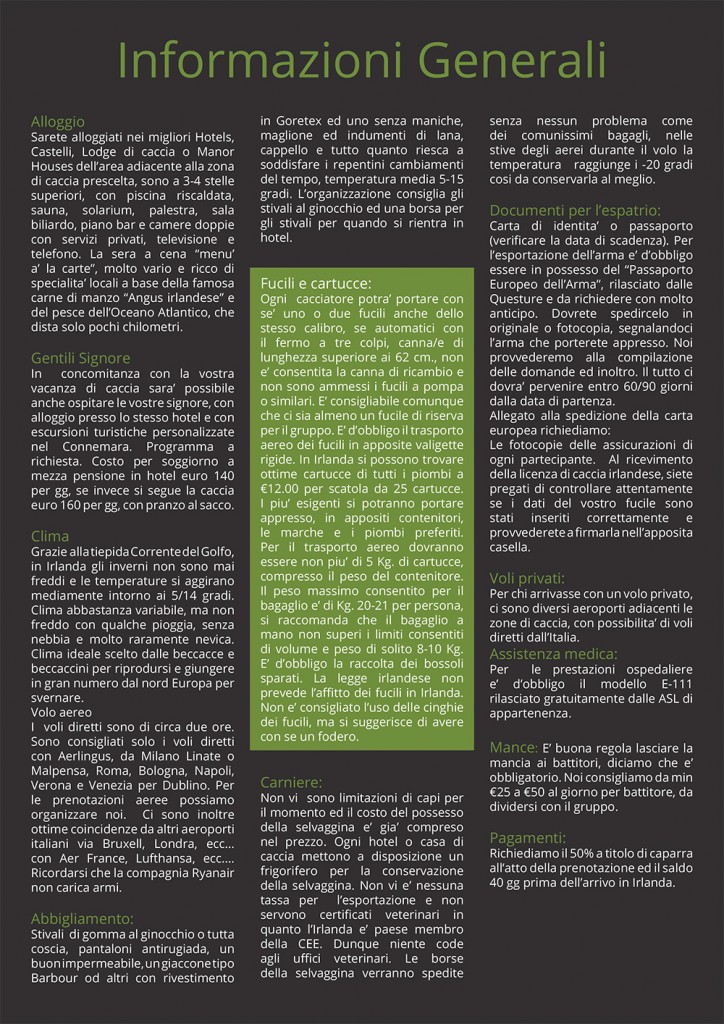 Informazioni Generali

Alloggio
Sarete alloggiati nei migliori Hotels, Castelli, Lodge di caccia o Manor Houses dell'area adiacente alla zona di caccia prescelta, sono a 3-4 stelle superiori, con piscina riscaldata, sauna, solarium, palestra, sala biliardo, piano bar e camere doppie con servizi privati, televisione e telefono. La sera a cena "menu' a' la carte", molto vario e ricco di specialita' locali a base della famosa carne di manzo "Angus irlandese" e del pesce dell'Oceano Atlantico, che dista solo pochi chilometri.

Gentili Signore
In concomitanza con la vostra vacanza di caccia sara' possibile anche ospitare le vostre signore, con alloggio presso lo stesso hotel e con escursioni turistiche personalizzate nel Connemara. Programma a richiesta. Costo per soggiorno a mezza pensione in hotel euro 140 per gg, se invece si segue la caccia euro 160 per gg, con pranzo al sacco.

Clima
Grazie alla tiepida Corrente del Golfo, in Irlanda gli inverni non sono mai freddi e le temperature si aggirano mediamente intorno ai 5/14 gradi. Clima abbastanza variabile, ma non freddo con qualche pioggia, senza nebbia e molto raramente nevica. Clima ideale scelto dalle beccacce e beccaccini per riprodursi e giungere in gran numero dal nord Europa per svernare.
Volo aereo
I voli diretti sono di circa due ore. Sono consigliati solo i voli diretti con Aerlingus, da Milano Linate o Malpensa, Roma, Bologna, Napoli, Verona e Venezia per Dublino. Per le prenotazioni aeree possiamo organizzare noi. Ci sono inoltre ottime coincidenze da altri aeroporti italiani via Bruxell, Londra, ecc... con Aer France, Lufthansa, ecc.... Ricordarsi che la compagnia Ryanair non carica armi.

Abbigliamento:
Stivali di gomma al ginocchio o tutta coscia, pantaloni antirugiada, un buon impermeabile, un giaccone tipo Barbour od altri con rivestimento in Goretex ed uno senza maniche, maglione ed indumenti di lana, cappello e tutto quanto riesca a soddisfare i repentini cambiamenti del tempo, temperatura media 5-15 gradi. L'organizzazione consiglia gli stivali al ginocchio ed una borsa per gli stivali per quando si rientra in hotel.

Fucili e cartucce:
Ogni cacciatore potra' portare con se' uno o due fucili anche dello stesso calibro, se automatici con il fermo a tre colpi, canna/e di lunghezza superiore ai 62 cm., non e' consentita la canna di ricambio e non sono ammessi i fucili a pompa o similari. E' consigliabile comunque che ci sia almeno un fucile di riserva per il gruppo. E' d'obbligo il trasporto aereo dei fucili in apposite valigette rigide. In Irlanda si possono trovare ottime cartucce di tutti i piombi a €12.00 per scatola da 25 cartucce. I piu' esigenti si potranno portare appresso, in appositi contenitori, le marche e i piombi preferiti. Per il trasporto aereo dovranno essere non piu' di 5 Kg. di cartucce, compresso il peso del contenitore. Il peso massimo consentito per il bagaglio e' di Kg. 20-21 per persona, si raccomanda che il bagaglio a mano non superi i limiti consentiti di volume e peso di solito 8-10 Kg. E' d'obbligo la raccolta dei bossoli sparati. La legge irlandese non prevede l'affitto dei fucili in Irlanda. Non e' consigliato l'uso delle cinghie dei fucili, ma si suggerisce di avere con se un fodero.

Carniere:
Non vi sono limitazioni di capi per il momento ed il costo del possesso della selvaggina e' gia' compreso nel prezzo. Ogni hotel o casa di caccia mettono a disposizione un frigorifero per la conservazione della selvaggina. Non vi e' nessuna tassa per l'esportazione e non servono certificati veterinari in quanto l'Irlanda e' paese membro della CEE. Dunque niente code agli uffici veterinari. Le borse della selvaggina verranno spedite senza nessun problema come dei comunissimi bagagli, nelle stive degli aerei durante il volo la temperatura raggiunge i -20 gradi cosi da conservarla al meglio.

Documenti per l'espatrio:
Carta di identita' o passaporto (verificare la data di scadenza). Per l'esportazione dell'arma e' d'obbligo essere in possesso del "Passaporto Europeo dell'Arma", rilasciato dalle Questure e da richiedere con molto anticipo. Dovrete spedircelo in originale o fotocopia, segnalandoci l'arma che porterete appresso. Noi provvederemo alla compilazione delle domande ed inoltro. Il tutto ci dovra' pervenire entro 60/90 giorni dalla data di partenza.
Allegato alla spedizione della carta europea richiediamo:
Le fotocopie delle assicurazioni di ogni partecipante. Al ricevimento della licenza di caccia irlandese, siete pregati di controllare attentamente se i dati del vostro fucile sono stati inseriti correttamente e provvederete a firmarla nell'apposita casella.

Voli privati:
Per chi arrivasse con un volo privato, ci sono diversi aeroporti adiacenti le zone di caccia, con possibilita' di voli diretti dall'Italia.
Assistenza medica:
Per le prestazioni ospedaliere e' d'obbligo il modello E-111 rilasciato gratuitamente dalle ASL di appartenenza.

Mance: E' buona regola lasciare la mancia ai battitori, diciamo che e' obbligatorio. Noi consigliamo da min €25 a €50 al giorno per battitore, da dividersi con il gruppo.

Pagamenti:
Richiediamo il 50% a titolo di caparra all'atto della prenotazione ed il saldo 40 gg prima dell'arrivo in Irlanda.